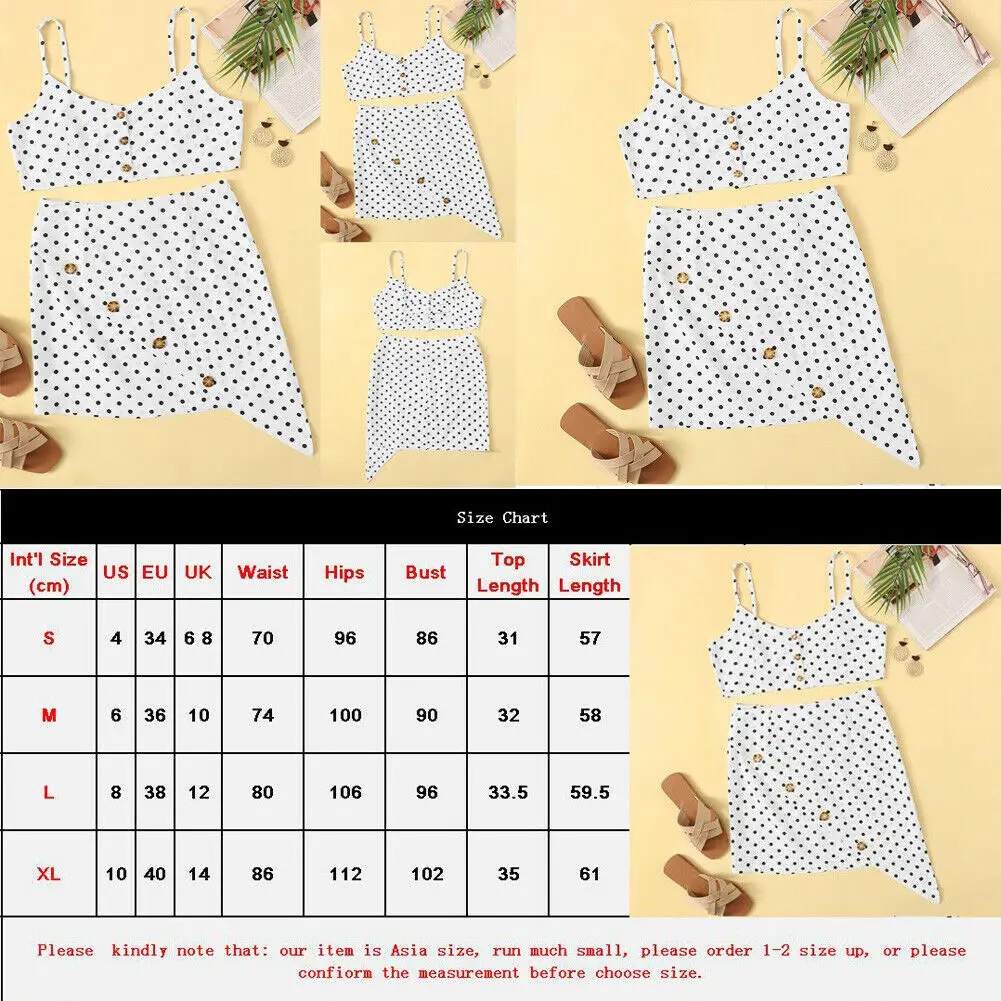 Size Chart

| Int'l Size (cm) | US | EU | UK | Waist | Hips | Bust | Top Length | Skirt Length |
|---|---|---|---|---|---|---|---|---|
| S | 4 | 34 | 6 8 | 70 | 96 | 86 | 31 | 57 |
| M | 6 | 36 | 10 | 74 | 100 | 90 | 32 | 58 |
| L | 8 | 38 | 12 | 80 | 106 | 96 | 33.5 | 59.5 |
| XL | 10 | 40 | 14 | 86 | 112 | 102 | 35 | 61 |

Please kindly note that: our item is Asia size, run much small, please order 1-2 size up, or please confiorm the measurement before choose size.